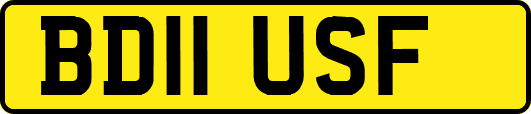 BD11 USF